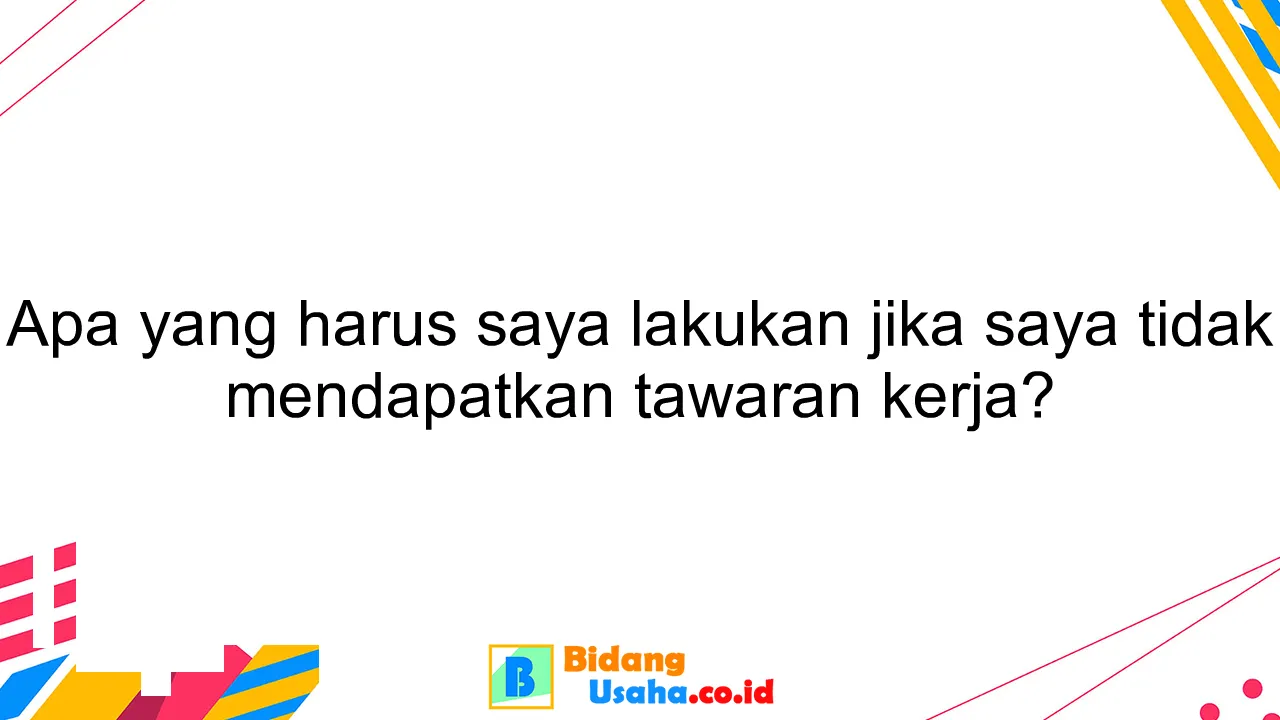 Apa yang harus saya lakukan jika saya tidak mendapatkan tawaran kerja?

B Bidang Usaha.co.id